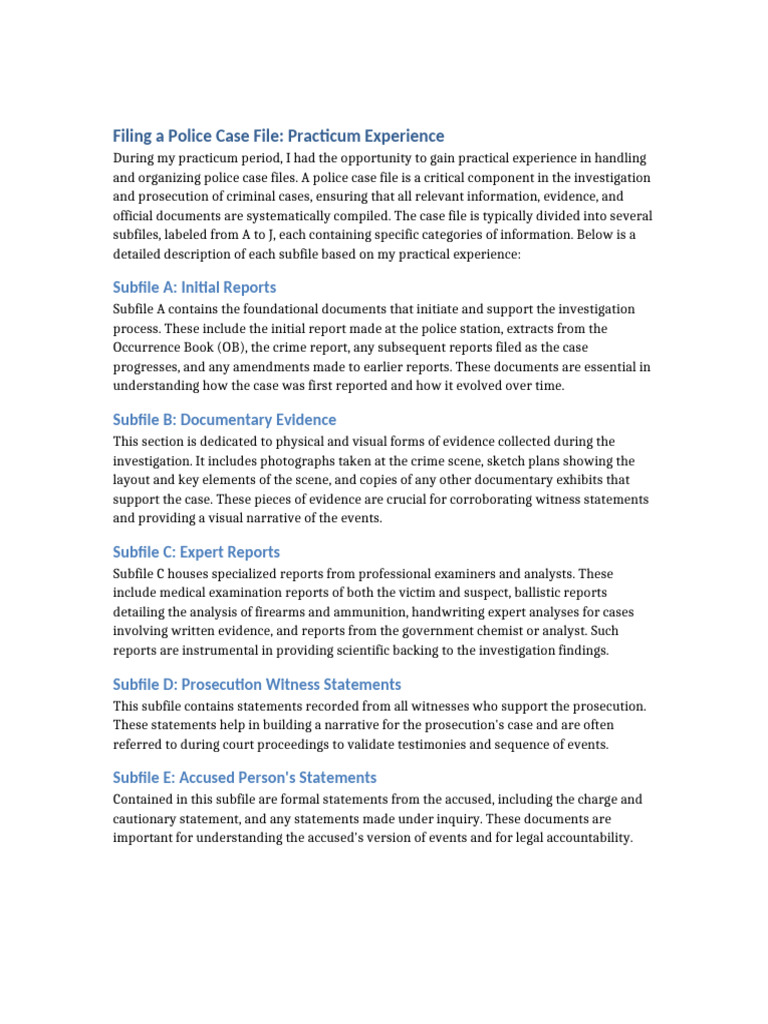 Filing a Police Case File: Practicum Experience

During my practicum period, I had the opportunity to gain practical experience in handling and organizing police case files. A police case file is a critical component in the investigation and prosecution of criminal cases, ensuring that all relevant information, evidence, and official documents are systematically compiled. The case file is typically divided into several subfiles, labeled from A to J, each containing specific categories of information. Below is a detailed description of each subfile based on my practical experience:

Subfile A: Initial Reports

Subfile A contains the foundational documents that initiate and support the investigation process. These include the initial report made at the police station, extracts from the Occurrence Book (OB), the crime report, any subsequent reports filed as the case progresses, and any amendments made to earlier reports. These documents are essential in understanding how the case was first reported and how it evolved over time.

Subfile B: Documentary Evidence

This section is dedicated to physical and visual forms of evidence collected during the investigation. It includes photographs taken at the crime scene, sketch plans showing the layout and key elements of the scene, and copies of any other documentary exhibits that support the case. These pieces of evidence are crucial for corroborating witness statements and providing a visual narrative of the events.

Subfile C: Expert Reports

Subfile C houses specialized reports from professional examiners and analysts. These include medical examination reports of both the victim and suspect, ballistic reports detailing the analysis of firearms and ammunition, handwriting expert analyses for cases involving written evidence, and reports from the government chemist or analyst. Such reports are instrumental in providing scientific backing to the investigation findings.

Subfile D: Prosecution Witness Statements

This subfile contains statements recorded from all witnesses who support the prosecution. These statements help in building a narrative for the prosecution's case and are often referred to during court proceedings to validate testimonies and sequence of events.

Subfile E: Accused Person's Statements

Contained in this subfile are formal statements from the accused, including the charge and cautionary statement, and any statements made under inquiry. These documents are important for understanding the accused's version of events and for legal accountability.